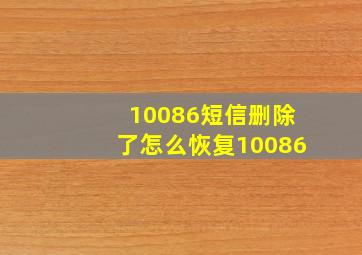 10086短信删除了怎么恢复10086